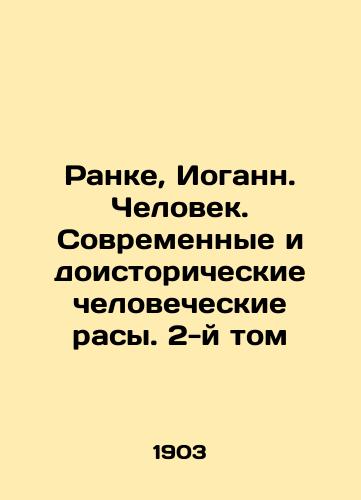 Ранке, Иоганн. Человек. Современные и доисторические человеческие расы. 2-й том

1903